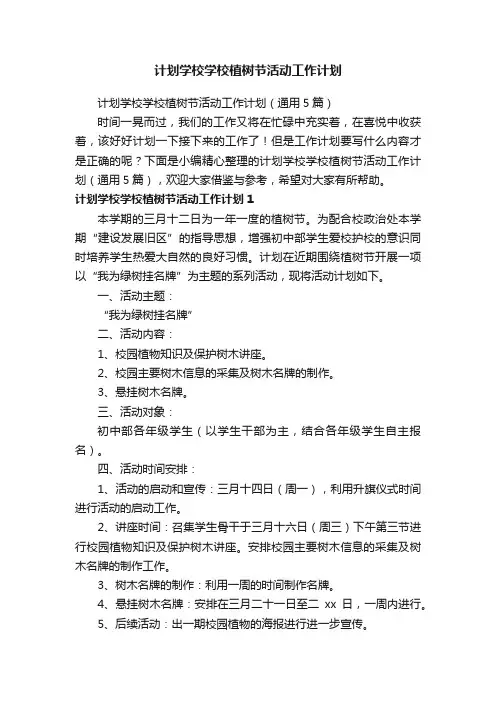 计划学校学校植树节活动工作计划

计划学校学校植树节活动工作计划（通用5篇）

时间一晃而过，我们的工作又将在忙碌中充实着，在喜悦中收获着，该好好计划一下接下来的工作了！但是工作计划要写什么内容才是正确的呢？下面是小编精心整理的计划学校学校植树节活动工作计划（通用5篇），欢迎大家借鉴与参考，希望对大家有所帮助。

计划学校学校植树节活动工作计划1

本学期的三月十二日为一年一度的植树节。为配合校政治处本学期“建设发展旧区”的指导思想，增强初中部学生爱校护校的意识同时培养学生热爱大自然的良好习惯。计划在近期围绕植树节开展一项以“我为绿树挂名牌”为主题的系列活动，现将活动计划如下。

一、活动主题：

“我为绿树挂名牌”

二、活动内容：

1、校园植物知识及保护树木讲座。

2、校园主要树木信息的采集及树木名牌的制作。

3、悬挂树木名牌。

三、活动对象：

初中部各年级学生（以学生干部为主，结合各年级学生自主报名）。

四、活动时间安排：

1、活动的启动和宣传：三月十四日（周一），利用升旗仪式时间进行活动的启动工作。

2、讲座时间：召集学生骨干于三月十六日（周三）下午第三节进行校园植物知识及保护树木讲座。安排校园主要树木信息的采集及树木名牌的制作工作。

3、树木名牌的制作：利用一周的时间制作名牌。

4、悬挂树木名牌：安排在三月二十一日至二 xx 日，一周内进行。

5、后续活动：出一期校园植物的海报进行进一步宣传。